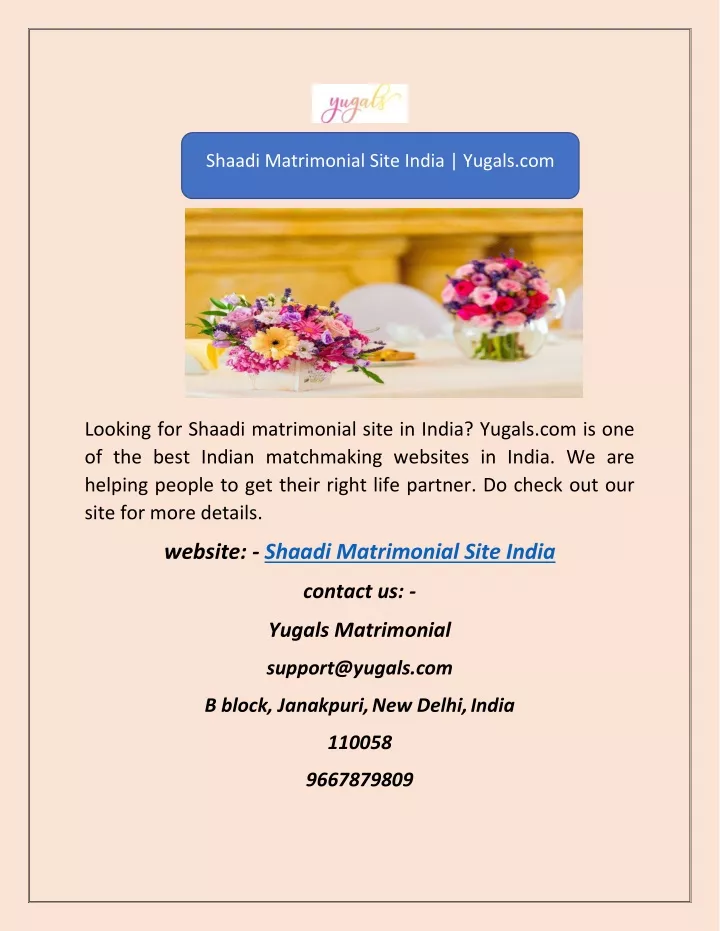 yugals

Shaadi Matrimonial Site India | Yugals.com

Looking for Shaadi matrimonial site in India? Yugals.com is one of the best Indian matchmaking websites in India. We are helping people to get their right life partner. Do check out our site for more details.

website: - Shaadi Matrimonial Site India

contact us: -

Yugals Matrimonial

support@yugals.com

B block, Janakpuri, New Delhi, India

110058

9667879809